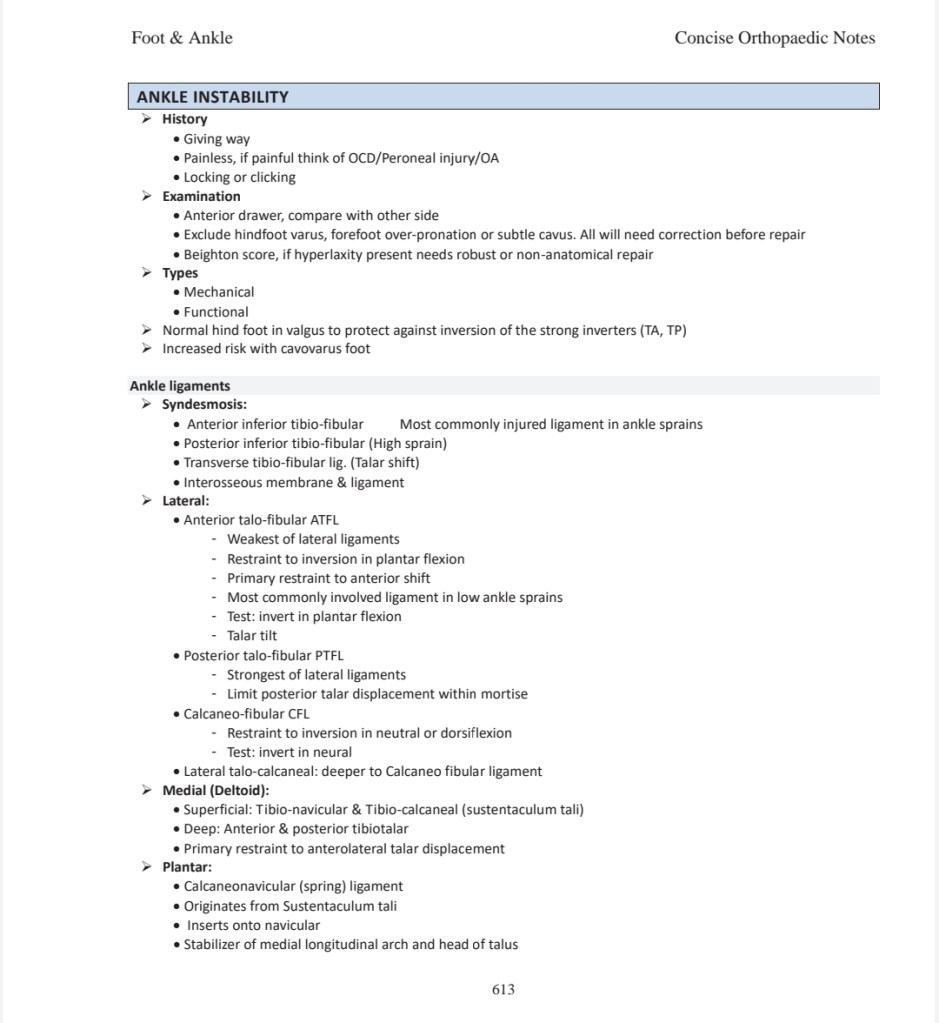 Foot & Ankle

Concise Orthopaedic Notes

ANKLE INSTABILITY

➢ History
• Giving way
• Painless, if painful think of OCD/Peroneal injury/OA
• Locking or clicking
➢ Examination
• Anterior drawer, compare with other side
• Exclude hindfoot varus, forefoot over-pronation or subtle cavus. All will need correction before repair
• Beighton score, if hyperlaxity present needs robust or non-anatomical repair
➢ Types
• Mechanical
• Functional
➢ Normal hind foot in valgus to protect against inversion of the strong inverters (TA, TP)
➢ Increased risk with cavovarus foot

Ankle ligaments

➢ Syndesmosis:
• Anterior inferior tibio-fibular Most commonly injured ligament in ankle sprains
• Posterior inferior tibio-fibular (High sprain)
• Transverse tibio-fibular lig. (Talar shift)
• Interosseous membrane & ligament
➢ Lateral:
• Anterior talo-fibular ATFL
- Weakest of lateral ligaments
- Restraint to inversion in plantar flexion
- Primary restraint to anterior shift
- Most commonly involved ligament in low ankle sprains
- Test: invert in plantar flexion
- Talar tilt
• Posterior talo-fibular PTFL
- Strongest of lateral ligaments
- Limit posterior talar displacement within mortise
• Calcaneo-fibular CFL
- Restraint to inversion in neutral or dorsiflexion
- Test: invert in neural
• Lateral talo-calcaneal: deeper to Calcaneo fibular ligament
➢ Medial (Deltoid):
• Superficial: Tibio-navicular & Tibio-calcaneal (sustentaculum tali)
• Deep: Anterior & posterior tibiotalar
• Primary restraint to anterolateral talar displacement
➢ Plantar:
• Calcaneonavicular (spring) ligament
• Originates from Sustentaculum tali
• Inserts onto navicular
• Stabilizer of medial longitudinal arch and head of talus

613